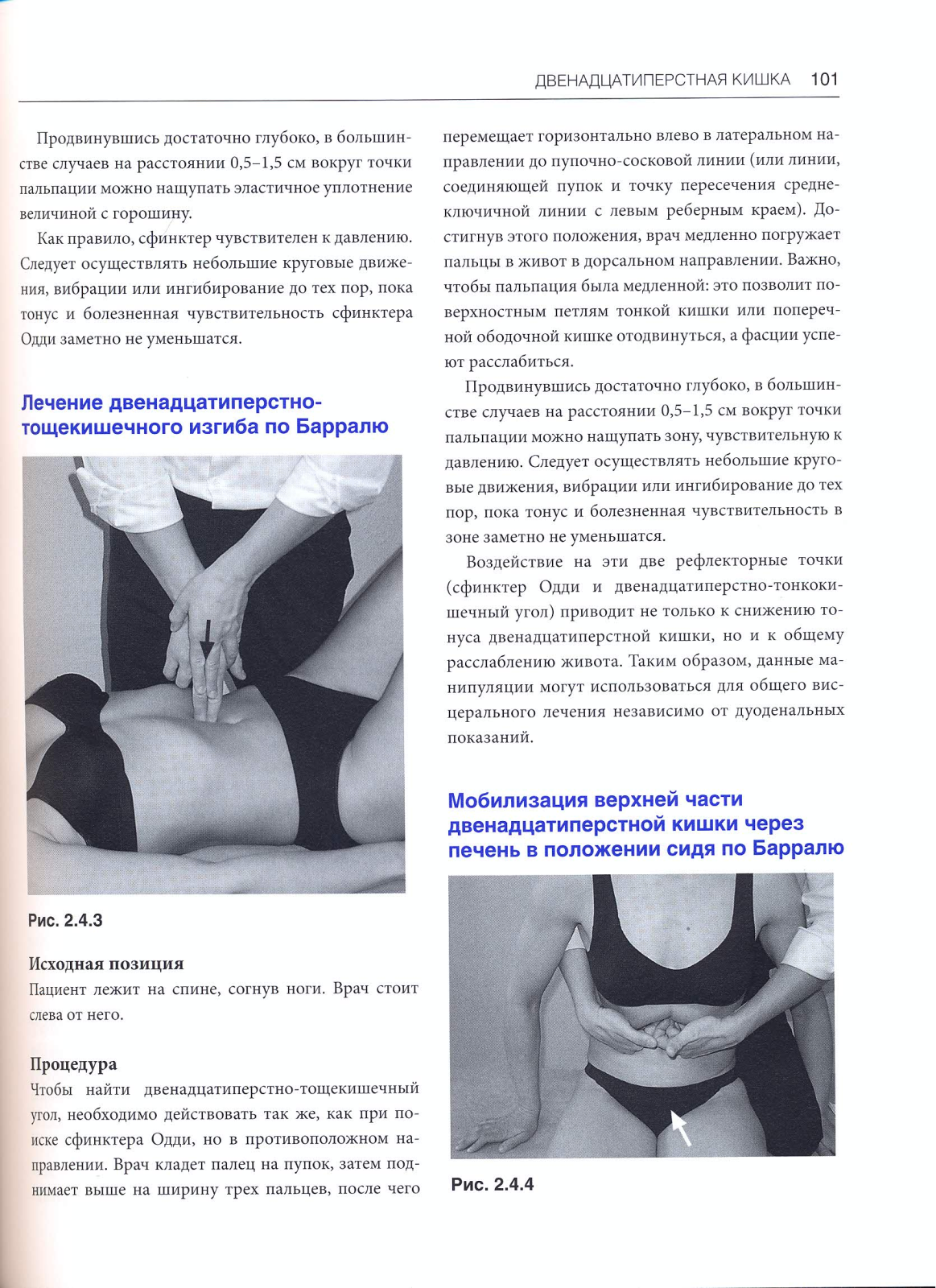 ДВЕНАДЦАТИПЕРСТНАЯ КИШКА 101

Продвинувшись достаточно глубоко, в большинстве случаев на расстоянии 0,5–1,5 см вокруг точки пальпации можно нащупать эластичное уплотнение величиной с горошину.

Как правило, сфинктер чувствителен к давлению. Следует осуществлять небольшие круговые движения, вибрации или ингибирование до тех пор, пока тонус и болезненная чувствительность сфинктера Одди заметно не уменьшатся.

Лечение двенадцатиперстно-тощекишечного изгиба по Барралю

Рис. 2.4.3

Исходная позиция
Пациент лежит на спине, согнув ноги. Врач стоит слева от него.

Процедура
Чтобы найти двенадцатиперстно-тощекишечный угол, необходимо действовать так же, как при поиске сфинктера Одди, но в противоположном направлении. Врач кладет палец на пупок, затем поднимает выше на ширину трех пальцев, после чего перемещает горизонтально влево в латеральном направлении до пупочно-сосковой линии (или линии, соединяющей пупок и точку пересечения среднеключичной линии с левым реберным краем). Достигнув этого положения, врач медленно погружает пальцы в живот в дорсальном направлении. Важно, чтобы пальпация была медленной: это позволит поверхностным петлям тонкой кишки или поперечной ободочной кишке отодвинуться, а фасции успеют расслабиться.

Продвинувшись достаточно глубоко, в большинстве случаев на расстоянии 0,5–1,5 см вокруг точки пальпации можно нащупать зону, чувствительную к давлению. Следует осуществлять небольшие круговые движения, вибрации или ингибирование до тех пор, пока тонус и болезненная чувствительность в зоне заметно не уменьшатся.

Воздействие на эти две рефлекторные точки (сфинктер Одди и двенадцатиперстно-тонкокишечный угол) приводит не только к снижению тонуса двенадцатиперстной кишки, но и к общему расслаблению живота. Таким образом, данные манипуляции могут использоваться для общего висцерального лечения независимо от дуоденальных показаний.

Мобилизация верхней части двенадцатиперстной кишки через печень в положении сидя по Барралю

Рис. 2.4.4